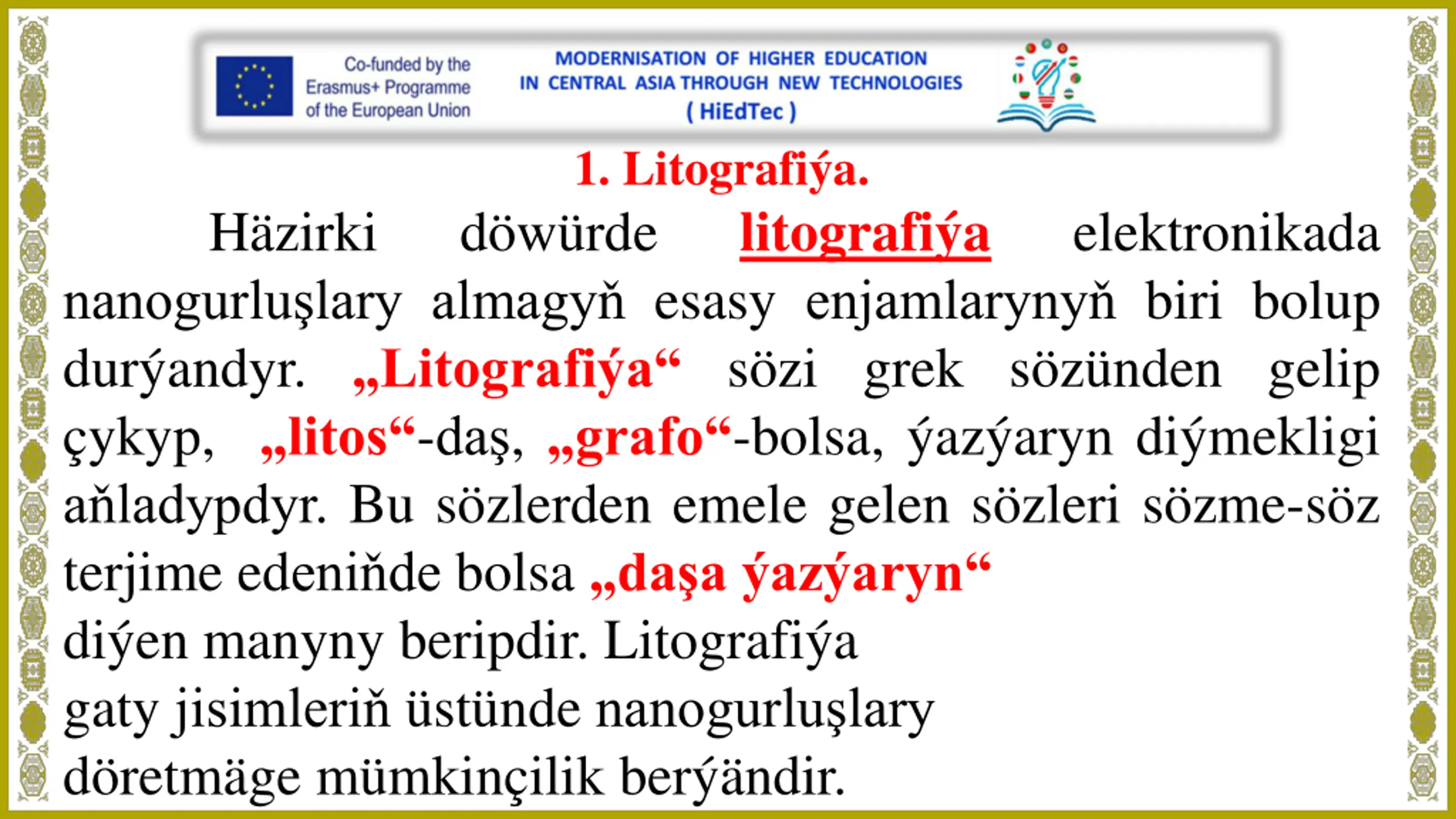 Co-funded by the Erasmus+ Programme of the European Union

MODERNISATION OF HIGHER EDUCATION IN CENTRAL ASIA THROUGH NEW TECHNOLOGIES ( HiEdTec )

1. Litografiýa.

Häzirki döwürde litografiýa elektronikada nanogurluşlary almagyň esasy enjamlarynyň biri bolup durýandyr. „Litografiýa“ sözi grek sözünden gelip çykyp, „litos“-daş, „grafo“-bolsa, ýazýaryn diýmekligi aňladypdyr. Bu sözlerden emele gelen sözleri sözme-söz terjime edeniňde bolsa „daşa ýazýaryn“ diýen manyny beripdir. Litografiýa gaty jisimleriň üstünde nanogurluşlary döretmäge mümkinçilik berýändir.